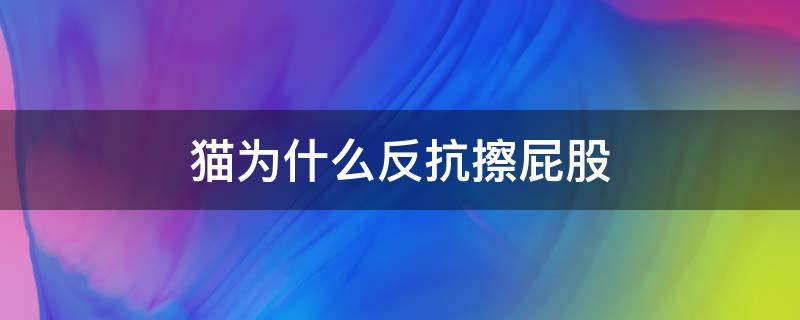 猫为什么反抗擦屁股